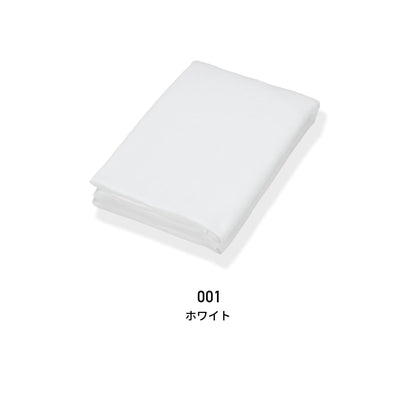 001
ホワイト